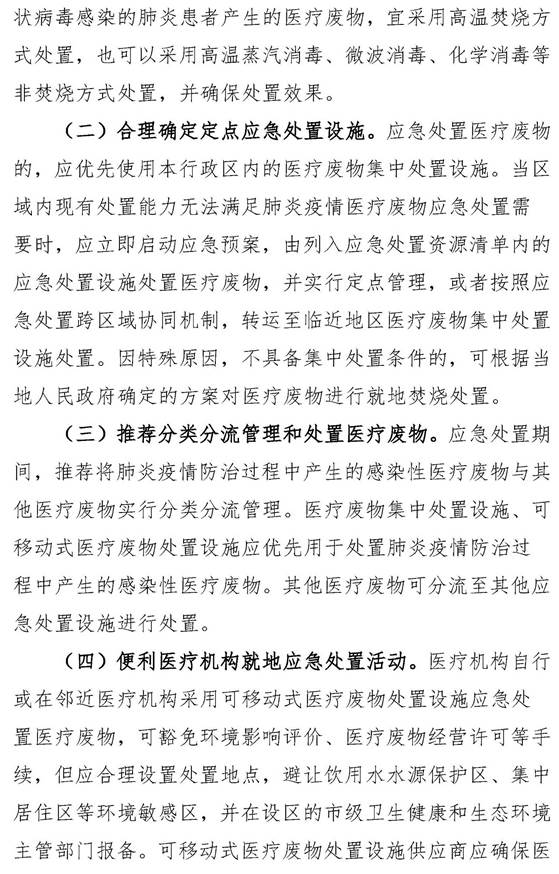 状病毒感染的肺炎患者产生的医疗废物，宜采用高温焚烧方式处置，也可以采用高温蒸汽消毒、微波消毒、化学消毒等非焚烧方式处置，并确保处置效果。

（二）合理确定定点应急处置设施。应急处置医疗废物的，应优先使用本行政区内的医疗废物集中处置设施。当区域内现有处置能力无法满足肺炎疫情医疗废物应急处置需要时，应立即启动应急预案，由列入应急处置资源清单内的应急处置设施处置医疗废物，并实行定点管理，或者按照应急处置跨区域协同机制，转运至临近地区医疗废物集中处置设施处置。因特殊原因，不具备集中处置条件的，可根据当地人民政府确定的方案对医疗废物进行就地焚烧处置。

（三）推荐分类分流管理和处置医疗废物。应急处置期间，推荐将肺炎疫情防治过程中产生的感染性医疗废物与其他医疗废物实行分类分流管理。医疗废物集中处置设施、可移动式医疗废物处置设施应优先用于处置肺炎疫情防治过程中产生的感染性医疗废物。其他医疗废物可分流至其他应急处置设施进行处置。

（四）便利医疗机构就地应急处置活动。医疗机构自行或在邻近医疗机构采用可移动式医疗废物处置设施应急处置医疗废物，可豁免环境影响评价、医疗废物经营许可等手续，但应合理设置处置地点，避让饮用水水源保护区、集中居住区等环境敏感区，并在设区的市级卫生健康和生态环境主管部门报备。可移动式医疗废物处置设施供应商应确保医